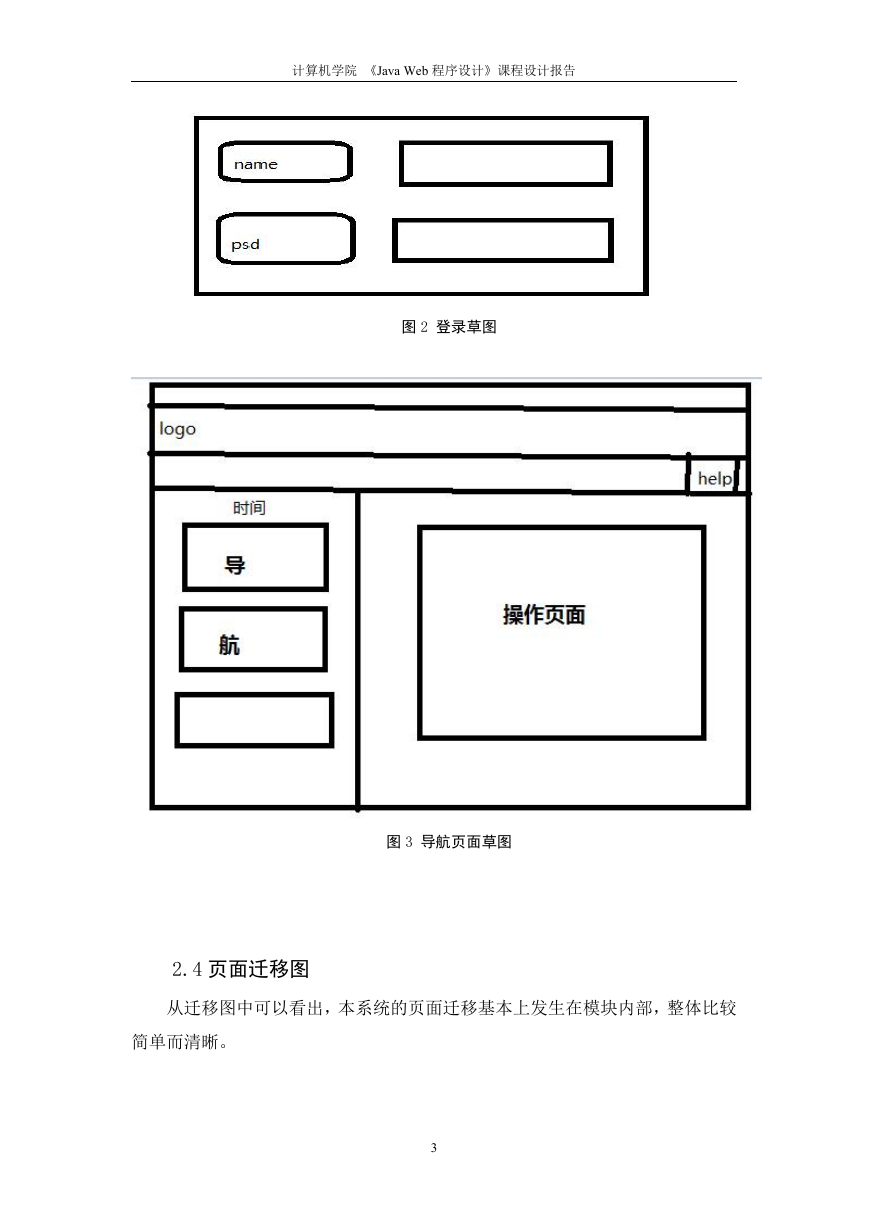 计算机学院 《Java Web 程序设计》课程设计报告

name

psd

图 2 登录草图

logo

help

时间

导

航

操作页面

图 3 导航页面草图

2.4 页面迁移图

从迁移图中可以看出，本系统的页面迁移基本上发生在模块内部，整体比较简单而清晰。

3